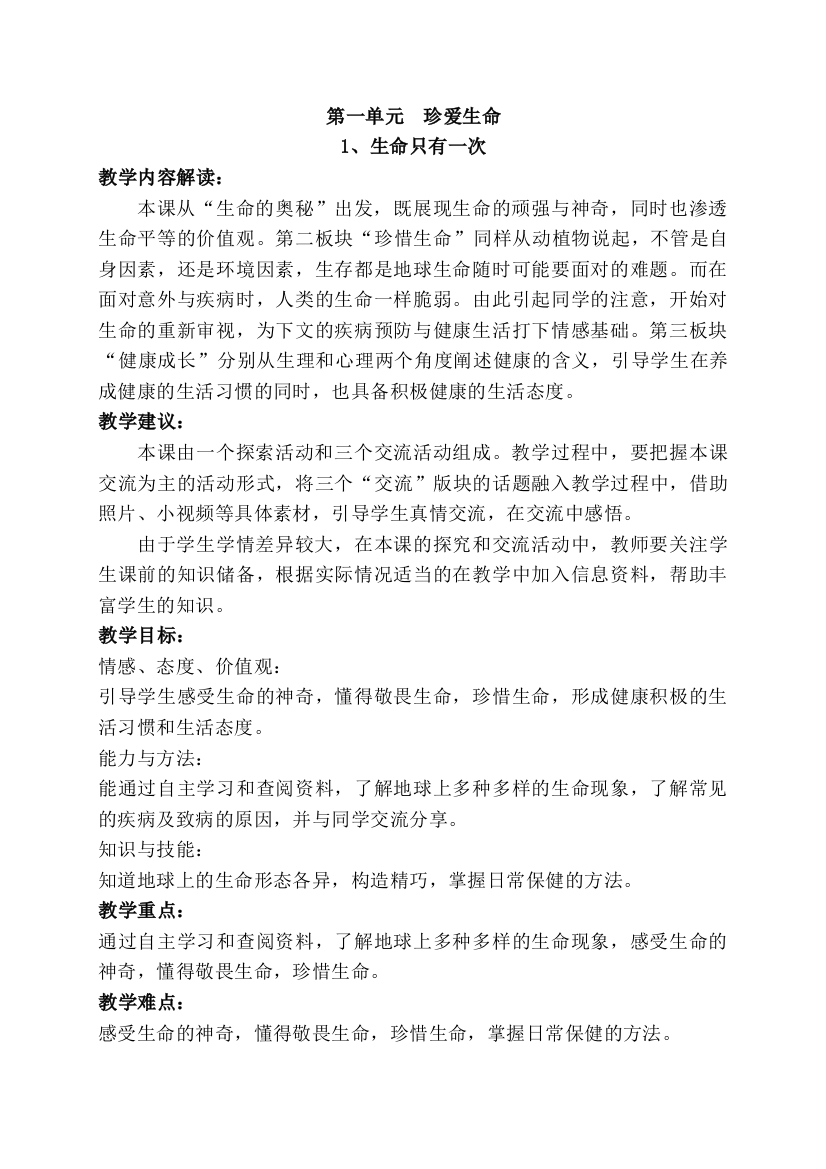 第一单元 珍爱生命

1、生命只有一次

教学内容解读：

本课从“生命的奥秘”出发，既展现生命的顽强与神奇，同时也渗透生命平等的价值观。第二板块“珍惜生命”同样从动植物说起，不管是自身因素，还是环境因素，生存都是地球生命随时可能要面对的难题。而在面对意外与疾病时，人类的生命一样脆弱。由此引起同学的注意，开始对生命的重新审视，为下文的疾病预防与健康生活打下情感基础。第三板块“健康成长”分别从生理和心理两个角度阐述健康的含义，引导学生在养成健康的生活习惯的同时，也具备积极健康的生活态度。

教学建议：

本课由一个探索活动和三个交流活动组成。教学过程中，要把握本课交流为主的活动形式，将三个“交流”版块的话题融入教学过程中，借助照片、小视频等具体素材，引导学生真情交流，在交流中感悟。

由于学生学情差异较大，在本课的探究和交流活动中，教师要关注学生课前的知识储备，根据实际情况适当的在教学中加入信息资料，帮助丰富学生的知识。

教学目标：

情感、态度、价值观：

引导学生感受生命的神奇，懂得敬畏生命，珍惜生命，形成健康积极的生活习惯和生活态度。

能力与方法：

能通过自主学习和查阅资料，了解地球上多种多样的生命现象，了解常见的疾病及致病的原因，并与同学交流分享。

知识与技能：

知道地球上的生命形态各异，构造精巧，掌握日常保健的方法。

教学重点：

通过自主学习和查阅资料，了解地球上多种多样的生命现象，感受生命的神奇，懂得敬畏生命，珍惜生命。

教学难点：

感受生命的神奇，懂得敬畏生命，珍惜生命，掌握日常保健的方法。